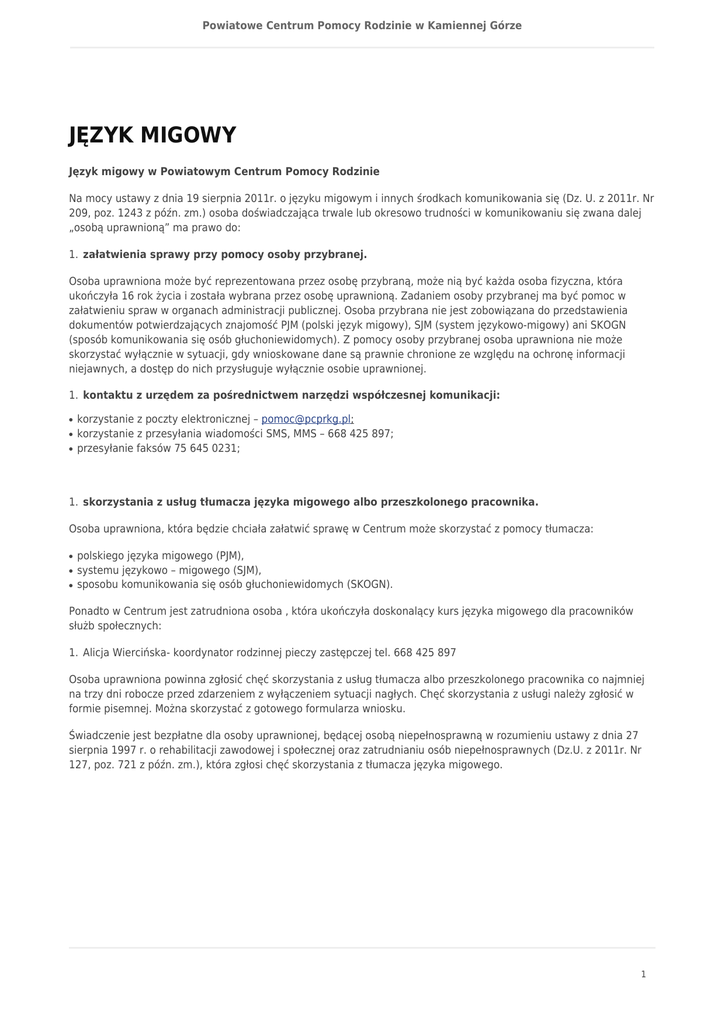 Powiatowe Centrum Pomocy Rodzinie w Kamiennej Górze

JĘZYK MIGOWY

Język migowy w Powiatowym Centrum Pomocy Rodzinie

Na mocy ustawy z dnia 19 sierpnia 2011r. o języku migowym i innych środkach komunikowania się (Dz. U. z 2011r. Nr 209, poz. 1243 z późn. zm.) osoba doświadczająca trwale lub okresowo trudności w komunikowaniu się zwana dalej „osobą uprawnioną" ma prawo do:

1. załatwienia sprawy przy pomocy osoby przybranej.

Osoba uprawniona może być reprezentowana przez osobę przybraną, może nią być każda osoba fizyczna, która ukończyła 16 rok życia i została wybrana przez osobę uprawnioną. Zadaniem osoby przybranej ma być pomoc w załatwieniu spraw w organach administracji publicznej. Osoba przybrana nie jest zobowiązana do przedstawienia dokumentów potwierdzających znajomość PJM (polski język migowy), SJM (system językowo-migowy) ani SKOGN (sposób komunikowania się osób głuchoniewidomych). Z pomocy osoby przybranej osoba uprawniona nie może skorzystać wyłącznie w sytuacji, gdy wnioskowane dane są prawnie chronione ze względu na ochronę informacji niejawnych, a dostęp do nich przysługuje wyłącznie osobie uprawnionej.

1. kontaktu z urzędem za pośrednictwem narzędzi współczesnej komunikacji:

• korzystanie z poczty elektronicznej – pomoc@pcprkg.pl;
• korzystanie z przesyłania wiadomości SMS, MMS – 668 425 897;
• przesyłanie faksów 75 645 0231;

1. skorzystania z usług tłumacza języka migowego albo przeszkolonego pracownika.

Osoba uprawniona, która będzie chciała załatwić sprawę w Centrum może skorzystać z pomocy tłumacza:

• polskiego języka migowego (PJM),
• systemu językowo – migowego (SJM),
• sposobu komunikowania się osób głuchoniewidomych (SKOGN).

Ponadto w Centrum jest zatrudniona osoba , która ukończyła doskonalący kurs języka migowego dla pracowników służb społecznych:

1. Alicja Wiercińska- koordynator rodzinnej pieczy zastępczej tel. 668 425 897

Osoba uprawniona powinna zgłosić chęć skorzystania z usług tłumacza albo przeszkolonego pracownika co najmniej na trzy dni robocze przed zdarzeniem z wyłączeniem sytuacji nagłych. Chęć skorzystania z usługi należy zgłosić w formie pisemnej. Można skorzystać z gotowego formularza wniosku.

Świadczenie jest bezpłatne dla osoby uprawnionej, będącej osobą niepełnosprawną w rozumieniu ustawy z dnia 27 sierpnia 1997 r. o rehabilitacji zawodowej i społecznej oraz zatrudnianiu osób niepełnosprawnych (Dz.U. z 2011r. Nr 127, poz. 721 z późn. zm.), która zgłosi chęć skorzystania z tłumacza języka migowego.

1